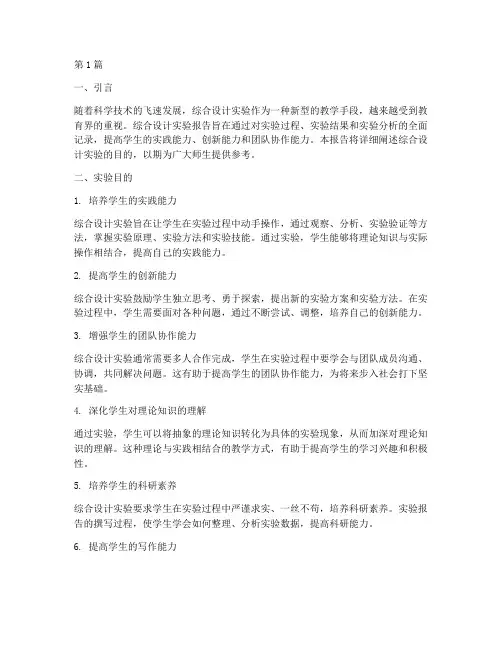 第 1 篇

一、引言

随着科学技术的飞速发展，综合设计实验作为一种新型的教学手段，越来越受到教育界的重视。综合设计实验报告旨在通过对实验过程、实验结果和实验分析的全面记录，提高学生的实践能力、创新能力和团队协作能力。本报告将详细阐述综合设计实验的目的，以期为广大师生提供参考。

二、实验目的

1. 培养学生的实践能力

综合设计实验旨在让学生在实验过程中动手操作，通过观察、分析、实验验证等方法，掌握实验原理、实验方法和实验技能。通过实验，学生能够将理论知识与实际操作相结合，提高自己的实践能力。

2. 提高学生的创新能力

综合设计实验鼓励学生独立思考、勇于探索，提出新的实验方案和实验方法。在实验过程中，学生需要面对各种问题，通过不断尝试、调整，培养自己的创新能力。

3. 增强学生的团队协作能力

综合设计实验通常需要多人合作完成，学生在实验过程中要学会与团队成员沟通、协调，共同解决问题。这有助于提高学生的团队协作能力，为将来步入社会打下坚实基础。

4. 深化学生对理论知识的理解

通过实验，学生可以将抽象的理论知识转化为具体的实验现象，从而加深对理论知识的理解。这种理论与实践相结合的教学方式，有助于提高学生的学习兴趣和积极性。

5. 培养学生的科研素养

综合设计实验要求学生在实验过程中严谨求实、一丝不苟，培养科研素养。实验报告的撰写过程，使学生学会如何整理、分析实验数据，提高科研能力。

6. 提高学生的写作能力